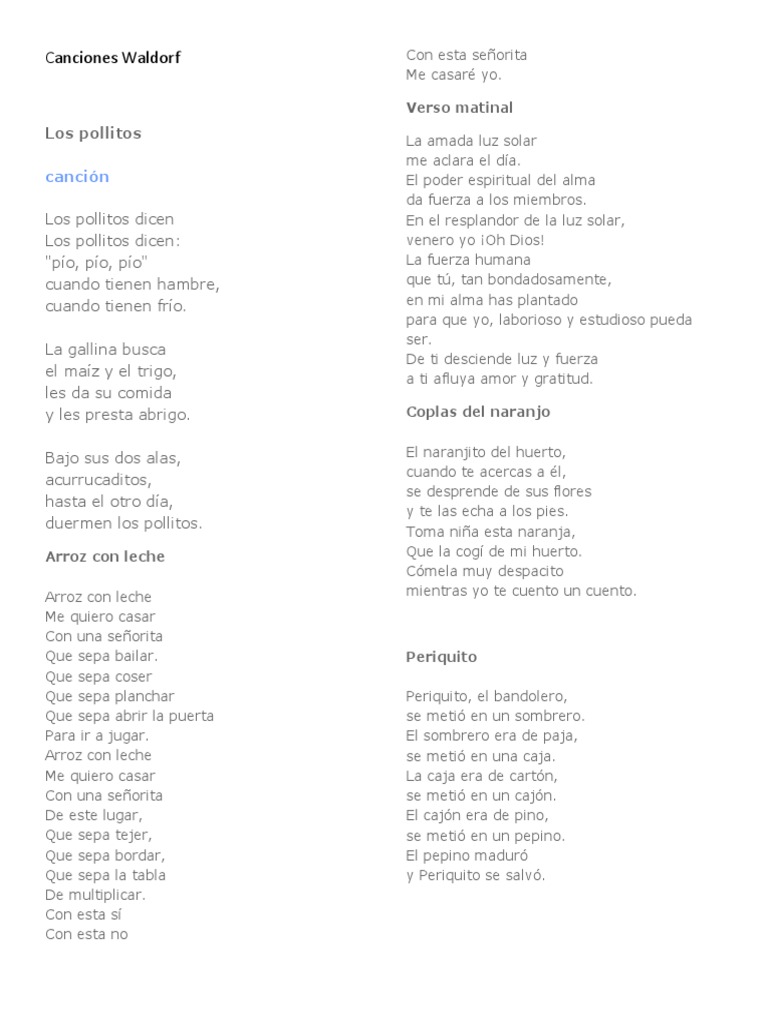 Canciones Waldorf

Los pollitos

canción

Los pollitos dicen
Los pollitos dicen:
"pío, pío, pío"
cuando tienen hambre,
cuando tienen frío.

La gallina busca
el maíz y el trigo,
les da su comida
y les presta abrigo.

Bajo sus dos alas,
acurrucaditos,
hasta el otro día,
duermen los pollitos.

Arroz con leche

Arroz con leche
Me quiero casar
Con una señorita
Que sepa bailar.
Que sepa coser
Que sepa planchar
Que sepa abrir la puerta
Para ir a jugar.
Arroz con leche
Me quiero casar
Con una señorita
De este lugar,
Que sepa tejer,
Que sepa bordar,
Que sepa la tabla
De multiplicar.
Con esta sí
Con esta no
Con esta señorita
Me casaré yo.

Verso matinal

La amada luz solar
me aclara el día.
El poder espiritual del alma
da fuerza a los miembros.
En el resplandor de la luz solar,
venero yo ¡Oh Dios!
La fuerza humana
que tú, tan bondadosamente,
en mi alma has plantado
para que yo, laborioso y estudioso pueda ser.
De ti desciende luz y fuerza
a ti afluya amor y gratitud.

Coplas del naranjo

El naranjito del huerto,
cuando te acercas a él,
se desprende de sus flores
y te las echa a los pies.
Toma niña esta naranja,
Que la cogí de mi huerto.
Cómela muy despacito
mientras yo te cuento un cuento.

Periquito

Periquito, el bandolero,
se metió en un sombrero.
El sombrero era de paja,
se metió en una caja.
La caja era de cartón,
se metió en un cajón.
El cajón era de pino,
se metió en un pepino.
El pepino maduró
y Periquito se salvó.